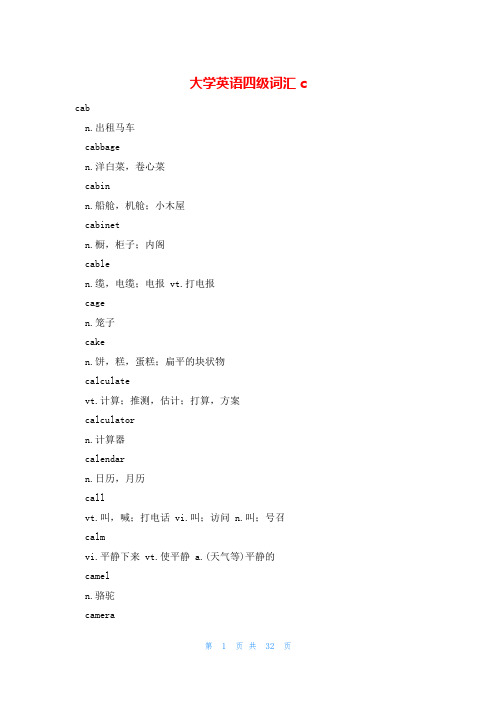 大学英语四级词汇 c

cab

n.出租马车

cabbage

n.洋白菜，卷心菜

cabin

n.船舱，机舱；小木屋

cabinet

n.橱，柜子；内阁

cable

n.缆，电缆；电报 vt.打电报

cage

n.笼子

cake

n.饼，糕，蛋糕；扁平的块状物

calculate

vt.计算；推测，估计；打算，方案

calculator

n.计算器

calendar

n.日历，月历

call

vt.叫，喊；打电话 vi.叫；访问 n.叫；号召

calm

vi.平静下来 vt.使平静 a.(天气等)平静的

camel

n.骆驼

camera

第 1 页 共 32 页